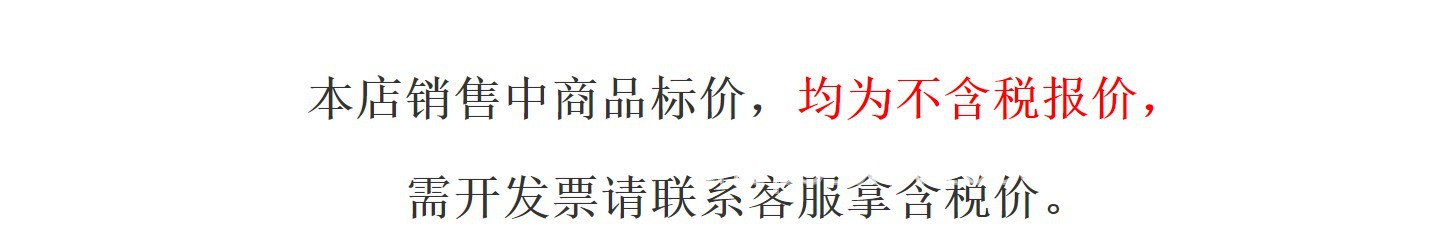 本店销售中商品标价，均为不含税报价，

需开发票请联系客服拿含税价。